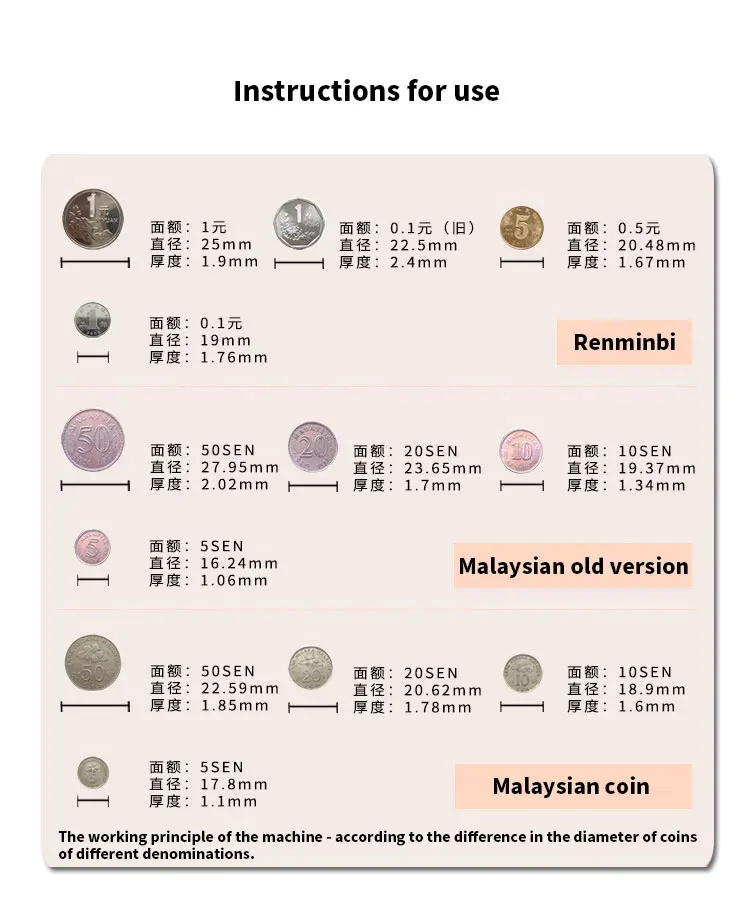 Instructions for use

面额：1元
直径：25mm
厚度：1.9mm

面额：0.1元（旧）
直径：22.5mm
厚度：2.4mm

面额：0.5元
直径：20.48mm
厚度：1.67mm

面额：0.1元
直径：19mm
厚度：1.76mm

Renminbi

面额：50SEN
直径：27.95mm
厚度：2.02mm

面额：20SEN
直径：23.65mm
厚度：1.7mm

面额：10SEN
直径：19.37mm
厚度：1.34mm

面额：5SEN
直径：16.24mm
厚度：1.06mm

Malaysian old version

面额：50SEN
直径：22.59mm
厚度：1.85mm

面额：20SEN
直径：20.62mm
厚度：1.78mm

面额：10SEN
直径：18.9mm
厚度：1.6mm

面额：5SEN
直径：17.8mm
厚度：1.1mm

Malaysian coin

The working principle of the machine - according to the difference in the diameter of coins of different denominations.